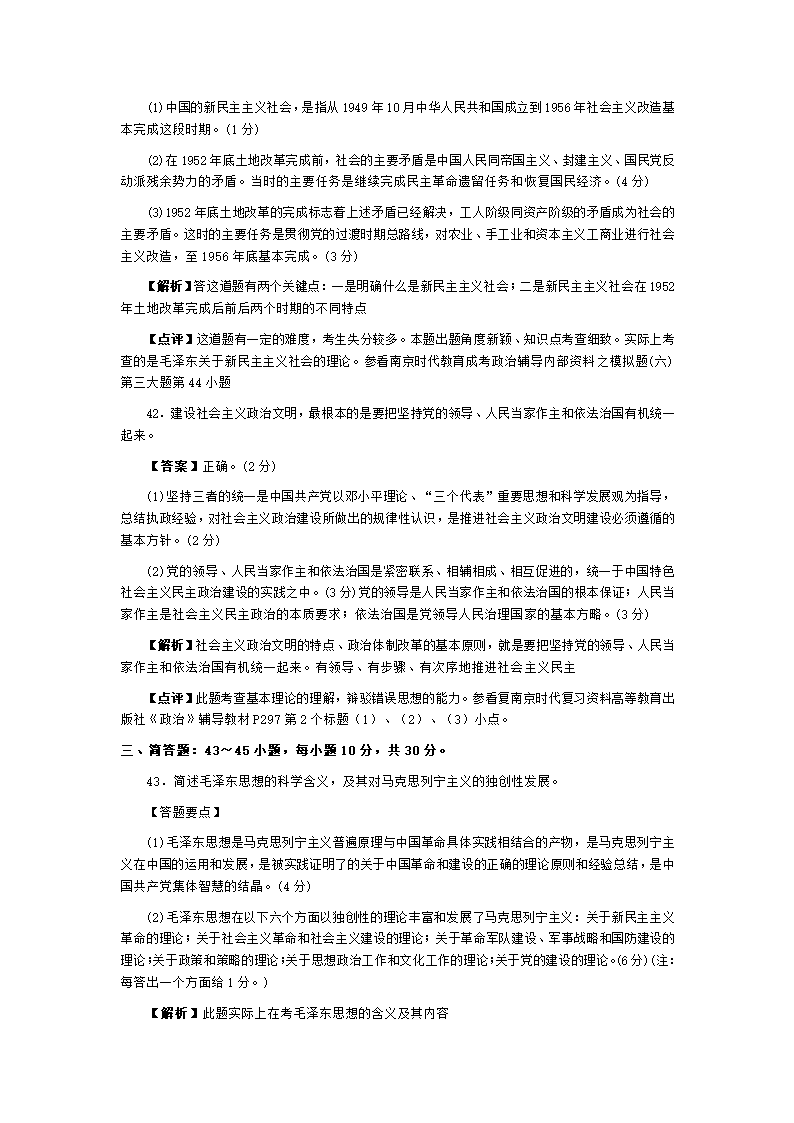 (1)中国的新民主主义社会，是指从 1949 年 10 月中华人民共和国成立到 1956 年社会主义改造基本完成这段时期。(1 分)

(2)在 1952 年底土地改革完成前，社会的主要矛盾是中国人民同帝国主义、封建主义、国民党反动派残余势力的矛盾。当时的主要任务是继续完成民主革命遗留任务和恢复国民经济。(4 分)

(3)1952 年底土地改革的完成标志着上述矛盾已经解决，工人阶级同资产阶级的矛盾成为社会的主要矛盾。这时的主要任务是贯彻党的过渡时期总路线，对农业、手工业和资本主义工商业进行社会主义改造，至 1956 年底基本完成。(3 分)

【解析】答这道题有两个关键点：一是明确什么是新民主主义社会；二是新民主主义社会在 1952 年土地改革完成后前后两个时期的不同特点

【点评】这道题有一定的难度，考生失分较多。本题出题角度新颖、知识点考查细致。实际上考查的是毛泽东关于新民主主义社会的理论。参看南京时代教育成考政治辅导内部资料之模拟题(六)第三大题第 44 小题

42．建设社会主义政治文明，最根本的是要把坚持党的领导、人民当家作主和依法治国有机统一起来。

【答案】正确。(2 分)

(1)坚持三者的统一是中国共产党以邓小平理论、“三个代表”重要思想和科学发展观为指导，总结执政经验，对社会主义政治建设所做出的规律性认识，是推进社会主义政治文明建设必须遵循的基本方针。(2 分)

(2)党的领导、人民当家作主和依法治国是紧密联系、相辅相成、相互促进的，统一于中国特色社会主义民主政治建设的实践之中。(3 分)党的领导是人民当家作主和依法治国的根本保证；人民当家作主是社会主义民主政治的本质要求；依法治国是党领导人民治理国家的基本方略。(3 分)

【解析】社会主义政治文明的特点、政治体制改革的基本原则，就是要把坚持党的领导、人民当家作主和依法治国有机统一起来。有领导、有步骤、有次序地推进社会主义民主

【点评】此题考查基本理论的理解，辨驳错误思想的能力。参看夏南京时代复习资料高等教育出版社《政治》辅导教材 P297 第 2 个标题（1）、（2）、（3）小点。

三、简答题：43～45 小题，每小题 10 分，共 30 分。

43．简述毛泽东思想的科学含义，及其对马克思列宁主义的独创性发展。

【答题要点】

(1)毛泽东思想是马克思列宁主义普遍原理与中国革命具体实践相结合的产物，是马克思列宁主义在中国的运用和发展，是被实践证明了的关于中国革命和建设的正确的理论原则和经验总结，是中国共产党集体智慧的结晶。(4 分)

(2)毛泽东思想在以下六个方面以独创性的理论丰富和发展了马克思列宁主义：关于新民主主义革命的理论；关于社会主义革命和社会主义建设的理论；关于革命军队建设、军事战略和国防建设的理论；关于政策和策略的理论；关于思想政治工作和文化工作的理论；关于党的建设的理论。(6 分)(注：每答出一个方面给 1 分。)

【解析】此题实际上在考毛泽东思想的含义及其内容